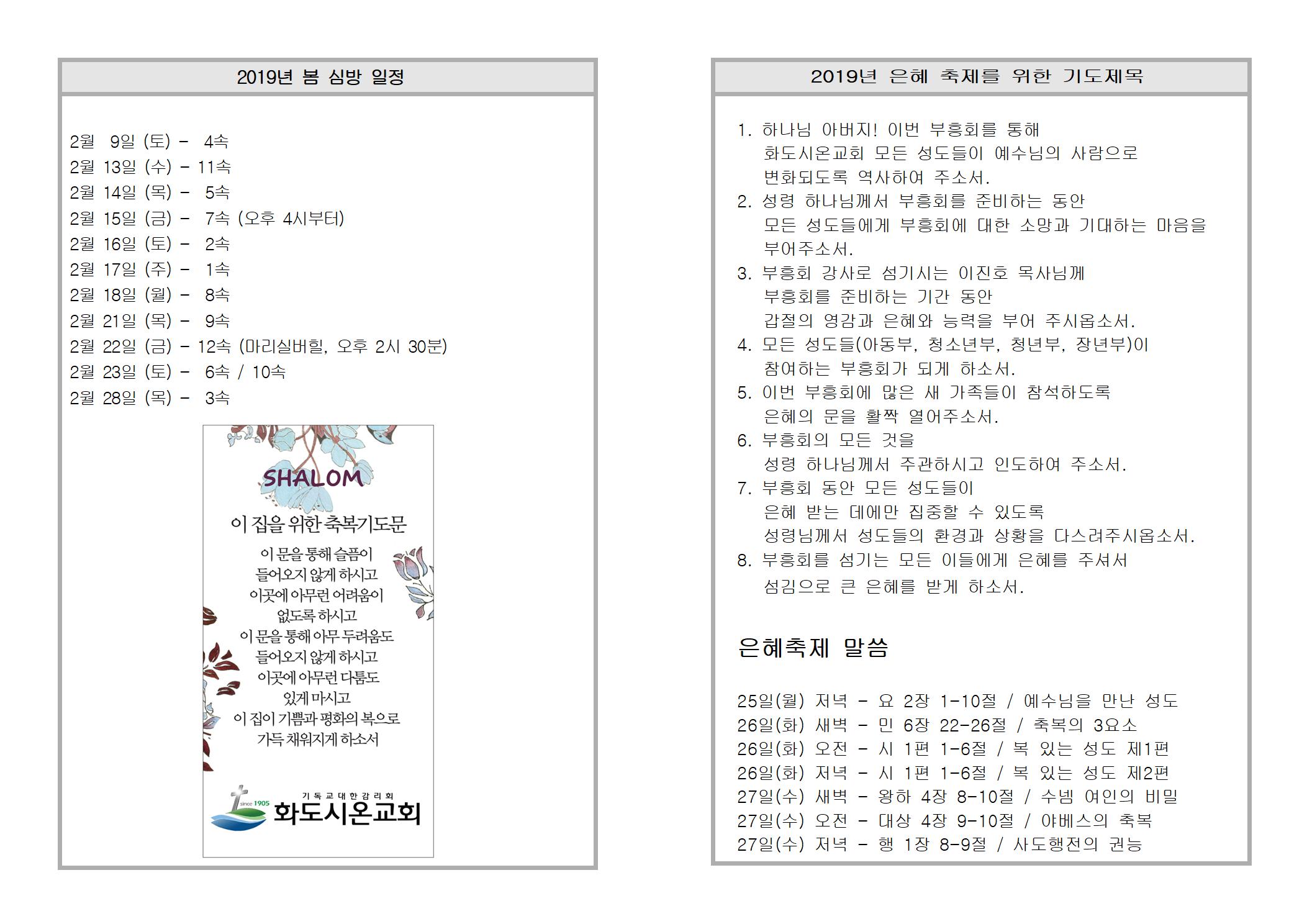 2019년 봄 심방 일정

2월 9일 (토) - 4속
2월 13일 (수) - 11속
2월 14일 (목) - 5속
2월 15일 (금) - 7속 (오후 4시부터)
2월 16일 (토) - 2속
2월 17일 (주) - 1속
2월 18일 (월) - 8속
2월 21일 (목) - 9속
2월 22일 (금) - 12속 (마리실버힐, 오후 2시 30분)
2월 23일 (토) - 6속 / 10속
2월 28일 (목) - 3속

SHALOM

이 집을 위한 축복기도문

이 문을 통해 슬픔이 들어오지 않게 하시고 이곳에 아무런 어려움이 없도록 하시고 이 문을 통해 아무 두려움도 들어오지 않게 하시고 이곳에 아무런 다툼도 있게 마시고 이 집이 기쁨과 평화의 복으로 가득 채워지게 하소서

since 1905
기독교대한감리회
화도시온교회

2019년 은혜 축제를 위한 기도제목

1. 하나님 아버지! 이번 부흥회를 통해 화도시온교회 모든 성도들이 예수님의 사람으로 변화되도록 역사하여 주소서.
2. 성령 하나님께서 부흥회를 준비하는 동안 모든 성도들에게 부흥회에 대한 소망과 기대하는 마음을 부어주소서.
3. 부흥회 강사로 섬기시는 이진호 목사님께 부흥회를 준비하는 기간 동안 갑절의 영감과 은혜와 능력을 부어 주시옵소서.
4. 모든 성도들(아동부, 청소년부, 청년부, 장년부)이 참여하는 부흥회가 되게 하소서.
5. 이번 부흥회에 많은 새 가족들이 참석하도록 은혜의 문을 활짝 열어주소서.
6. 부흥회의 모든 것을 성령 하나님께서 주관하시고 인도하여 주소서.
7. 부흥회 동안 모든 성도들이 은혜 받는 데에만 집중할 수 있도록 성령님께서 성도들의 환경과 상황을 다스려주시옵소서.
8. 부흥회를 섬기는 모든 이들에게 은혜를 주셔서 섬김으로 큰 은혜를 받게 하소서.

은혜축제 말씀

25일(월) 저녁 - 요 2장 1-10절 / 예수님을 만난 성도
26일(화) 새벽 - 민 6장 22-26절 / 축복의 3요소
26일(화) 오전 - 시 1편 1-6절 / 복 있는 성도 제1편
26일(화) 저녁 - 시 1편 1-6절 / 복 있는 성도 제2편
27일(수) 새벽 - 왕하 4장 8-10절 / 수넴 여인의 비밀
27일(수) 오전 - 대상 4장 9-10절 / 야베스의 축복
27일(수) 저녁 - 행 1장 8-9절 / 사도행전의 권능